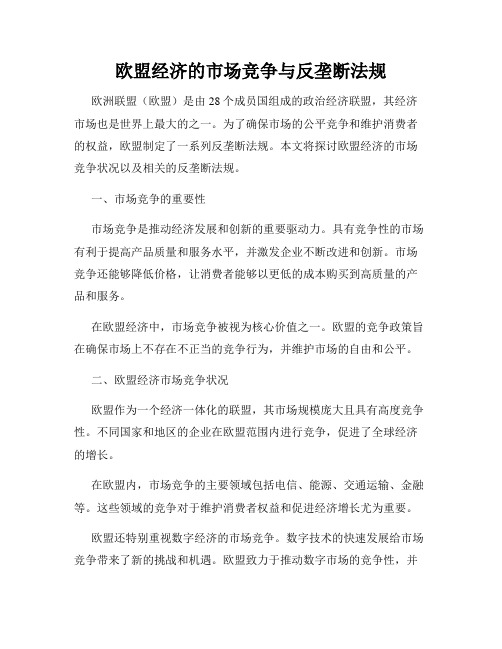 欧盟经济的市场竞争与反垄断法规

欧洲联盟（欧盟）是由28个成员国组成的政治经济联盟，其经济市场也是世界上最大的之一。为了确保市场的公平竞争和维护消费者的权益，欧盟制定了一系列反垄断法规。本文将探讨欧盟经济的市场竞争状况以及相关的反垄断法规。

一、市场竞争的重要性

市场竞争是推动经济发展和创新的重要驱动力。具有竞争性的市场有利于提高产品质量和服务水平，并激发企业不断改进和创新。市场竞争还能够降低价格，让消费者能够以更低的成本购买到高质量的产品和服务。

在欧盟经济中，市场竞争被视为核心价值之一。欧盟的竞争政策旨在确保市场上不存在不正当的竞争行为，并维护市场的自由和公平。

二、欧盟经济市场竞争状况

欧盟作为一个经济一体化的联盟，其市场规模庞大且具有高度竞争性。不同国家和地区的企业在欧盟范围内进行竞争，促进了全球经济的增长。

在欧盟内，市场竞争的主要领域包括电信、能源、交通运输、金融等。这些领域的竞争对于维护消费者权益和促进经济增长尤为重要。

欧盟还特别重视数字经济的市场竞争。数字技术的快速发展给市场竞争带来了新的挑战和机遇。欧盟致力于推动数字市场的竞争性，并